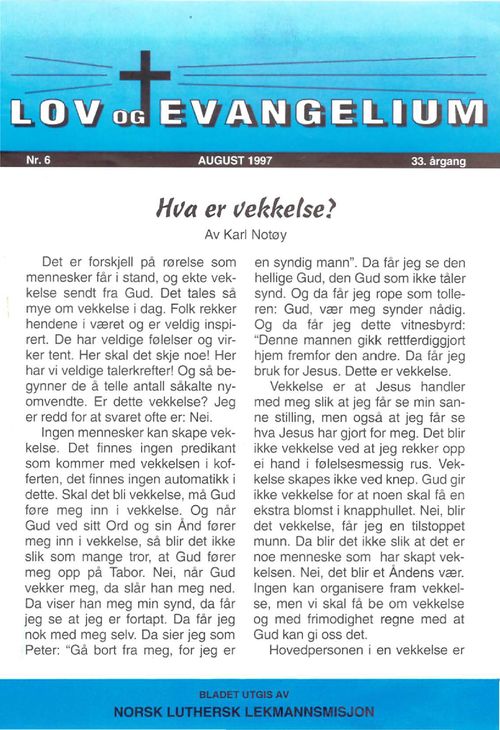 LOV OG EVANGELIUM

Nr. 6 AUGUST 1997 33. årgang

Hva er vekkelse?

Av Karl Notøy

Det er forskjell på rørelse som mennesker får i stand, og ekte vekkelse sendt fra Gud. Det tales så mye om vekkelse i dag. Folk rekker hendene i været og er veldig inspirert. De har veldige følelser og virker tent. Her skal det skje noe! Her har vi veldige talerkrefter! Og så begynner de å telle antall såkalte nyomvendte. Er dette vekkelse? Jeg er redd for at svaret ofte er: Nei.

Ingen mennesker kan skape vekkelse. Det finnes ingen predikant som kommer med vekkelsen i kofferten, det finnes ingen automatikk i dette. Skal det bli vekkelse, må Gud føre meg inn i vekkelse. Og når Gud ved sitt Ord og sin Ånd fører meg inn i vekkelse, så blir det ikke slik som mange tror, at Gud fører meg opp på Tabor. Nei, når Gud vekker meg, da slår han meg ned. Da viser han meg min synd, da får jeg se at jeg er fortapt. Da får jeg nok med meg selv. Da sier jeg som Peter: "Gå bort fra meg, for jeg er en syndig mann". Da får jeg se den hellige Gud, den Gud som ikke tåler synd. Og da får jeg rope som tolleren: Gud, vær meg synder nådig. Og da får jeg dette vitnesbyrd: "Denne mannen gikk rettferdiggjort hjem fremfor den andre. Da får jeg bruk for Jesus. Dette er vekkelse.

Vekkelse er at Jesus handler med meg slik at jeg får se min sanne stilling, men også at jeg får se hva Jesus har gjort for meg. Det blir ikke vekkelse ved at jeg rekker opp ei hand i følelsesmessig rus. Vekkelse skapes ikke ved knep. Gud gir ikke vekkelse for at noen skal få en ekstra blomst i knapphullet. Nei, blir det vekkelse, får jeg en tilstoppet munn. Da blir det ikke slik at det er noe menneske som har skapt vekkelsen. Nei, det blir et Åndens vær. Ingen kan organisere fram vekkelse, men vi skal få be om vekkelse og med frimodighet regne med at Gud kan gi oss det.

Hovedpersonen i en vekkelse er

BLADET UTGIS AV
NORSK LUTHERSK LEKMANNSMISJON